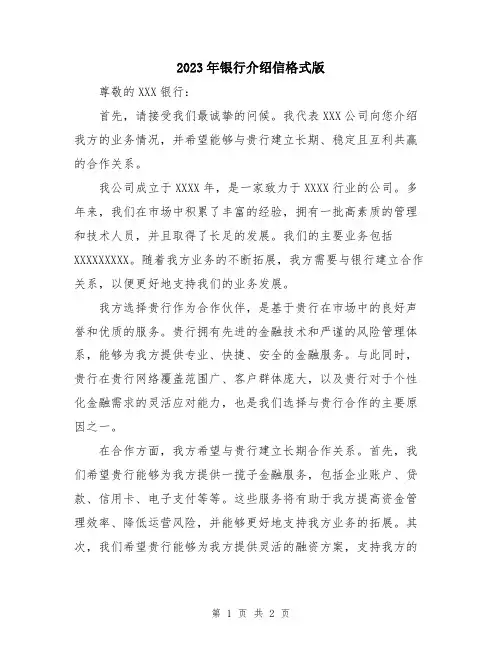 2023年银行介绍信格式版

尊敬的XXX银行：

首先，请接受我们最诚挚的问候。我代表XXX公司向您介绍我方的业务情况，并希望能够与贵行建立长期、稳定且互利共赢的合作关系。

我公司成立于XXXX年，是一家致力于XXXX行业的公司。多年来，我们在市场中积累了丰富的经验，拥有一批高素质的管理和技术人员，并且取得了长足的发展。我们的主要业务包括XXXXXXXXX。随着我方业务的不断拓展，我方需要与银行建立合作关系，以便更好地支持我们的业务发展。

我方选择贵行作为合作伙伴，是基于贵行在市场中的良好声誉和优质的服务。贵行拥有先进的金融技术和严谨的风险管理体系，能够为我方提供专业、快捷、安全的金融服务。与此同时，贵行在贵行网络覆盖范围广、客户群体庞大，以及贵行对于个性化金融需求的灵活应对能力，也是我们选择与贵行合作的主要原因之一。

在合作方面，我方希望与贵行建立长期合作关系。首先，我们希望贵行能够为我方提供一揽子金融服务，包括企业账户、贷款、信用卡、电子支付等等。这些服务将有助于我方提高资金管理效率、降低运营风险，并能够更好地支持我方业务的拓展。其次，我们希望贵行能够为我方提供灵活的融资方案，支持我方的

第 1 页 共 2 页